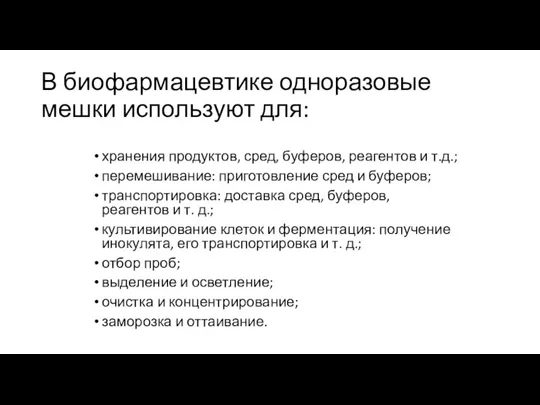 В биофармацевтике одноразовые мешки используют для:

• хранения продуктов, сред, буферов, реагентов и т.д.;
• перемешивание: приготовление сред и буферов;
• транспортировка: доставка сред, буферов, реагентов и т. д.;
• культивирование клеток и ферментация: получение инокулята, его транспортировка и т. д.;
• отбор проб;
• выделение и осветление;
• очистка и концентрирование;
• заморозка и оттаивание.